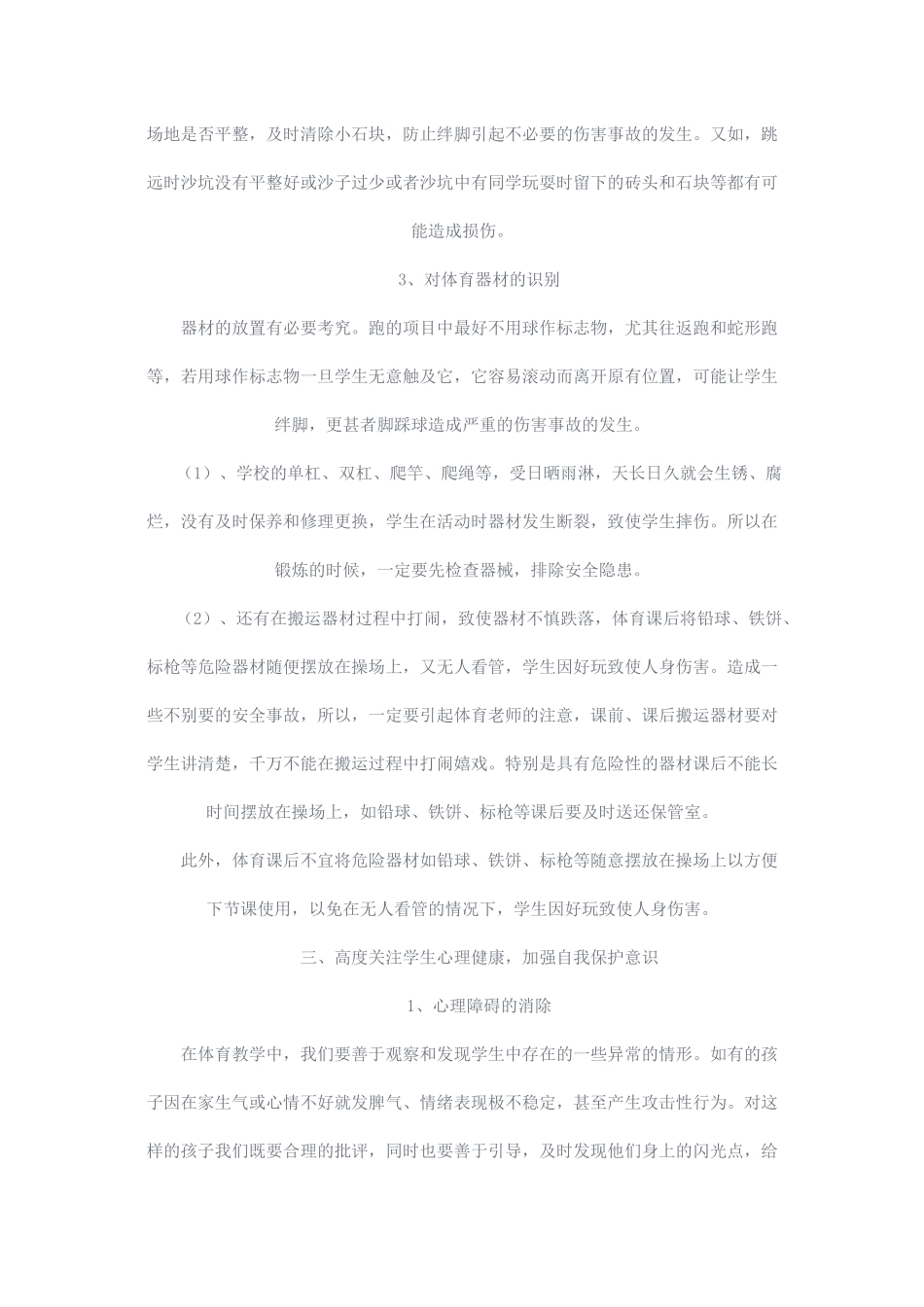 场地是否平整，及时清除小石块，防止绊脚引起不必要的伤害事故的发生。又如，跳远时沙坑没有平整好或沙子过少或者沙坑中有同学玩耍时留下的砖头和石块等都有可能造成损伤。

3、对体育器材的识别

器材的放置有必要考究。跑的项目中最好不用球作标志物，尤其往返跑和蛇形跑等，若用球作标志物一旦学生无意触及它，它容易滚动而离开原有位置，可能让学生绊脚，更甚者脚踩球造成严重的伤害事故的发生。

（1）、学校的单杠、双杠、爬竿、爬绳等，受日晒雨淋，天长日久就会生锈、腐烂，没有及时保养和修理更换，学生在活动时器材发生断裂，致使学生摔伤。所以在锻炼的时候，一定要先检查器械，排除安全隐患。

（2）、还有在搬运器材过程中打闹，致使器材不慎跌落，体育课后将铅球、铁饼、标枪等危险器材随便摆放在操场上，又无人看管，学生因好玩致使人身伤害。造成一些不别要的安全事故，所以，一定要引起体育老师的注意，课前、课后搬运器材要对学生讲清楚，千万不能在搬运过程中打闹嬉戏。特别是具有危险性的器材课后不能长时间摆放在操场上，如铅球、铁饼、标枪等课后要及时送还保管室。

此外，体育课后不宜将危险器材如铅球、铁饼、标枪等随意摆放在操场上以方便下节课使用，以免在无人看管的情况下，学生因好玩致使人身伤害。

三、高度关注学生心理健康，加强自我保护意识

1、心理障碍的消除

在体育教学中，我们要善于观察和发现学生中存在的一些异常的情形。如有的孩子因在家生气或心情不好就发脾气、情绪表现极不稳定，甚至产生攻击性行为。对这样的孩子我们既要合理的批评，同时也要善于引导，及时发现他们身上的闪光点，给